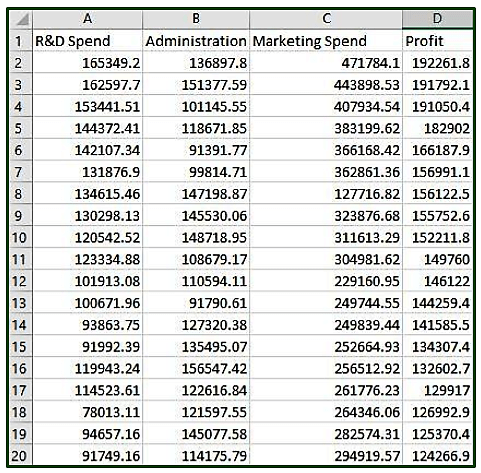 |  | A | B | C | D |
|---|---|---|---|---|
| 1 | R&D Spend | Administration | Marketing Spend | Profit |
| 2 | 165349.2 | 136897.8 | 471784.1 | 192261.8 |
| 3 | 162597.7 | 151377.59 | 443898.53 | 191792.1 |
| 4 | 153441.51 | 101145.55 | 407934.54 | 191050.4 |
| 5 | 144372.41 | 118671.85 | 383199.62 | 182902 |
| 6 | 142107.34 | 91391.77 | 366168.42 | 166187.9 |
| 7 | 131876.9 | 99814.71 | 362861.36 | 156991.1 |
| 8 | 134615.46 | 147198.87 | 127716.82 | 156122.5 |
| 9 | 130298.13 | 145530.06 | 323876.68 | 155752.6 |
| 10 | 120542.52 | 148718.95 | 311613.29 | 152211.8 |
| 11 | 123334.88 | 108679.17 | 304981.62 | 149760 |
| 12 | 101913.08 | 110594.11 | 229160.95 | 146122 |
| 13 | 100671.96 | 91790.61 | 249744.55 | 144259.4 |
| 14 | 93863.75 | 127320.38 | 249839.44 | 141585.5 |
| 15 | 91992.39 | 135495.07 | 252664.93 | 134307.4 |
| 16 | 119943.24 | 156547.42 | 256512.92 | 132602.7 |
| 17 | 114523.61 | 122616.84 | 261776.23 | 129917 |
| 18 | 78013.11 | 121597.55 | 264346.06 | 126992.9 |
| 19 | 94657.16 | 145077.58 | 282574.31 | 125370.4 |
| 20 | 91749.16 | 114175.79 | 294919.57 | 124266.9 |